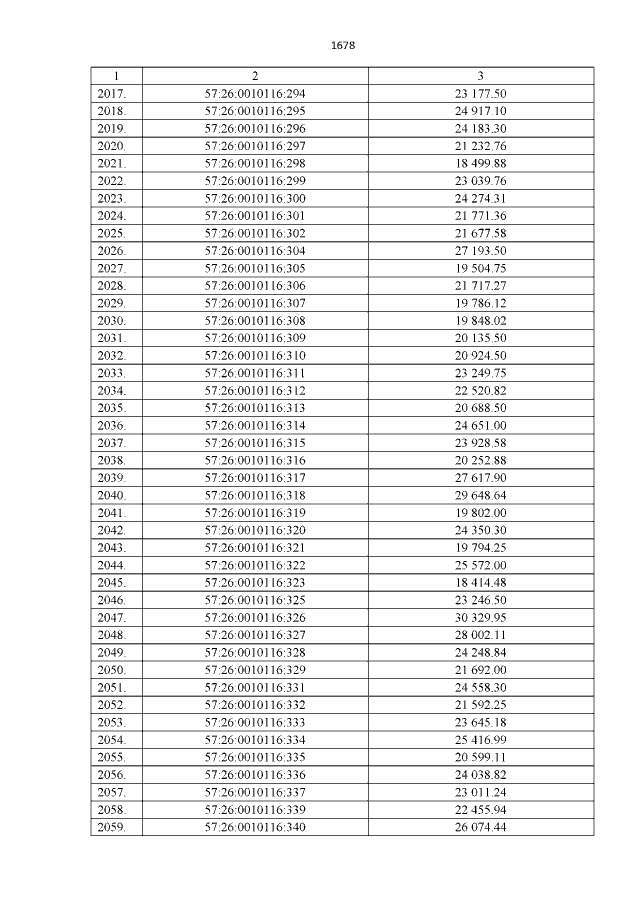 1678

| 1 | 2 | 3 |
|---|---|---|
| 2017. | 57:26:0010116:294 | 23 177.50 |
| 2018. | 57:26:0010116:295 | 24 917.10 |
| 2019. | 57:26:0010116:296 | 24 183.30 |
| 2020. | 57:26:0010116:297 | 21 232.76 |
| 2021. | 57:26:0010116:298 | 18 499.88 |
| 2022. | 57:26:0010116:299 | 23 039.76 |
| 2023. | 57:26:0010116:300 | 24 274.31 |
| 2024. | 57:26:0010116:301 | 21 771.36 |
| 2025. | 57:26:0010116:302 | 21 677.58 |
| 2026. | 57:26:0010116:304 | 27 193.50 |
| 2027. | 57:26:0010116:305 | 19 504.75 |
| 2028. | 57:26:0010116:306 | 21 717.27 |
| 2029. | 57:26:0010116:307 | 19 786.12 |
| 2030. | 57:26:0010116:308 | 19 848.02 |
| 2031. | 57:26:0010116:309 | 20 135.50 |
| 2032. | 57:26:0010116:310 | 20 924.50 |
| 2033. | 57:26:0010116:311 | 23 249.75 |
| 2034. | 57:26:0010116:312 | 22 520.82 |
| 2035. | 57:26:0010116:313 | 20 688.50 |
| 2036. | 57:26:0010116:314 | 24 651.00 |
| 2037. | 57:26:0010116:315 | 23 928.58 |
| 2038. | 57:26:0010116:316 | 20 252.88 |
| 2039. | 57:26:0010116:317 | 27 617.90 |
| 2040. | 57:26:0010116:318 | 29 648.64 |
| 2041. | 57:26:0010116:319 | 19 802.00 |
| 2042. | 57:26:0010116:320 | 24 350.30 |
| 2043. | 57:26:0010116:321 | 19 794.25 |
| 2044. | 57:26:0010116:322 | 25 572.00 |
| 2045. | 57:26:0010116:323 | 18 414.48 |
| 2046. | 57:26:0010116:325 | 23 246.50 |
| 2047. | 57:26:0010116:326 | 30 329.95 |
| 2048. | 57:26:0010116:327 | 28 002.11 |
| 2049. | 57:26:0010116:328 | 24 248.84 |
| 2050. | 57:26:0010116:329 | 21 692.00 |
| 2051. | 57:26:0010116:331 | 24 558.30 |
| 2052. | 57:26:0010116:332 | 21 592.25 |
| 2053. | 57:26:0010116:333 | 23 645.18 |
| 2054. | 57:26:0010116:334 | 25 416.99 |
| 2055. | 57:26:0010116:335 | 20 599.11 |
| 2056. | 57:26:0010116:336 | 24 038.82 |
| 2057. | 57:26:0010116:337 | 23 011.24 |
| 2058. | 57:26:0010116:339 | 22 455.94 |
| 2059. | 57:26:0010116:340 | 26 074.44 |